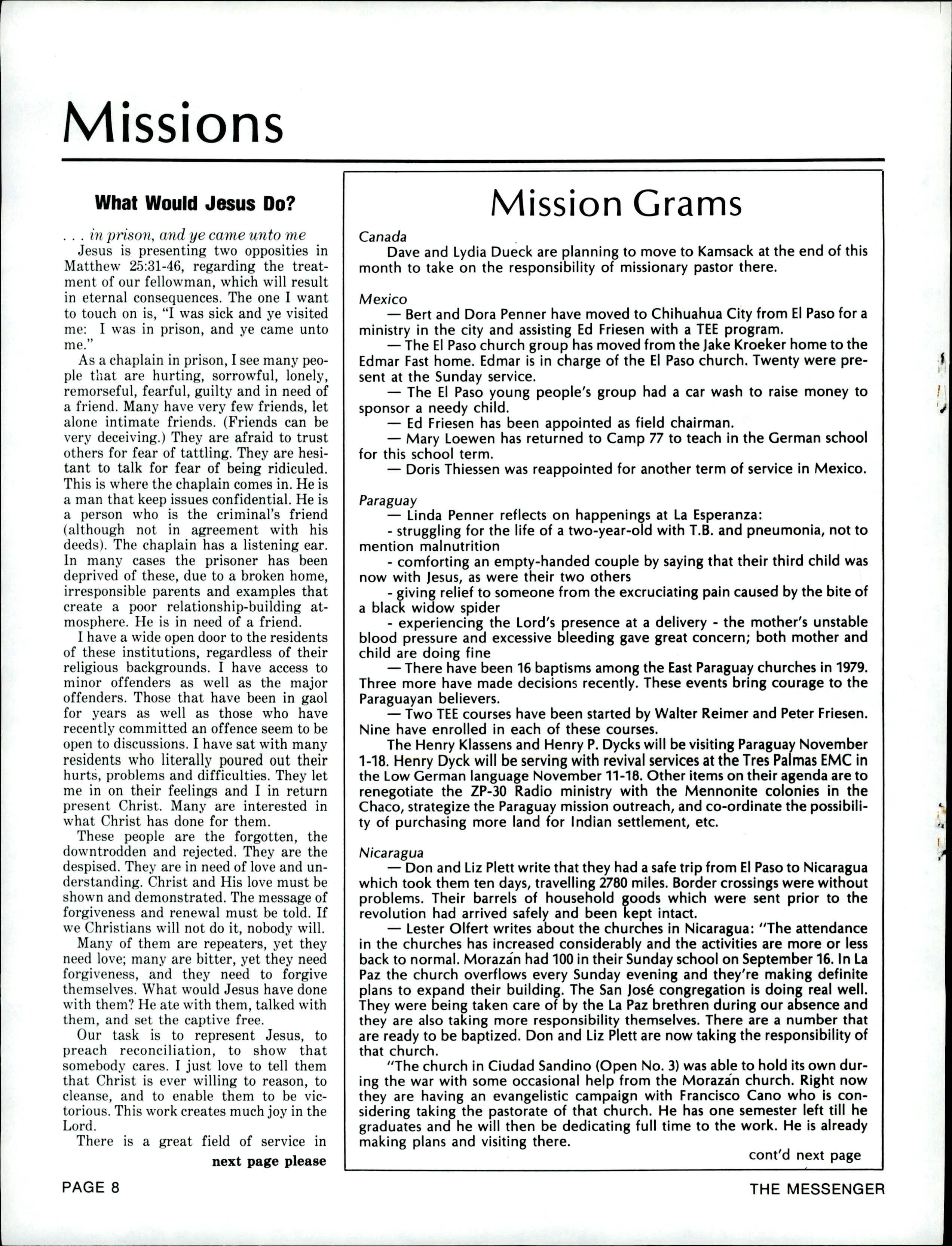 Missions

What Would Jesus Do?

. . . in prison, and ye came unto me

Jesus is presenting two opposities in Matthew 25:31-46, regarding the treatment of our fellowman, which will result in eternal consequences. The one I want to touch on is, "I was sick and ye visited me: I was in prison, and ye came unto me."

As a chaplain in prison, I see many people that are hurting, sorrowful, lonely, remorseful, fearful, guilty and in need of a friend. Many have very few friends, let alone intimate friends. (Friends can be very deceiving.) They are afraid to trust others for fear of tattling. They are hesitant to talk for fear of being ridiculed. This is where the chaplain comes in. He is a man that keep issues confidential. He is a person who is the criminal's friend (although not in agreement with his deeds). The chaplain has a listening ear. In many cases the prisoner has been deprived of these, due to a broken home, irresponsible parents and examples that create a poor relationship-building atmosphere. He is in need of a friend.

I have a wide open door to the residents of these institutions, regardless of their religious backgrounds. I have access to minor offenders as well as the major offenders. Those that have been in gaol for years as well as those who have recently committed an offence seem to be open to discussions. I have sat with many residents who literally poured out their hurts, problems and difficulties. They let me in on their feelings and I in return present Christ. Many are interested in what Christ has done for them.

These people are the forgotten, the downtrodden and rejected. They are the despised. They are in need of love and understanding. Christ and His love must be shown and demonstrated. The message of forgiveness and renewal must be told. If we Christians will not do it, nobody will.

Many of them are repeaters, yet they need love; many are bitter, yet they need forgiveness, and they need to forgive themselves. What would Jesus have done with them? He ate with them, talked with them, and set the captive free.

Our task is to represent Jesus, to preach reconciliation, to show that somebody cares. I just love to tell them that Christ is ever willing to reason, to cleanse, and to enable them to be victorious. This work creates much joy in the Lord.

There is a great field of service in

next page please

Mission Grams

Canada

Dave and Lydia Dueck are planning to move to Kamsack at the end of this month to take on the responsibility of missionary pastor there.

Mexico

— Bert and Dora Penner have moved to Chihuahua City from El Paso for a ministry in the city and assisting Ed Friesen with a TEE program.

— The El Paso church group has moved from the Jake Kroeker home to the Edmar Fast home. Edmar is in charge of the El Paso church. Twenty were present at the Sunday service.

— The El Paso young people's group had a car wash to raise money to sponsor a needy child.

— Ed Friesen has been appointed as field chairman.

— Mary Loewen has returned to Camp 77 to teach in the German school for this school term.

— Doris Thiessen was reappointed for another term of service in Mexico.

Paraguay

— Linda Penner reflects on happenings at La Esperanza:

- struggling for the life of a two-year-old with T.B. and pneumonia, not to mention malnutrition

- comforting an empty-handed couple by saying that their third child was now with Jesus, as were their two others

- giving relief to someone from the excruciating pain caused by the bite of a black widow spider

- experiencing the Lord's presence at a delivery - the mother's unstable blood pressure and excessive bleeding gave great concern; both mother and child are doing fine

— There have been 16 baptisms among the East Paraguay churches in 1979. Three more have made decisions recently. These events bring courage to the Paraguayan believers.

— Two TEE courses have been started by Walter Reimer and Peter Friesen. Nine have enrolled in each of these courses.

The Henry Klassens and Henry P. Dycks will be visiting Paraguay November 1-18. Henry Dyck will be serving with revival services at the Tres Palmas EMC in the Low German language November 11-18. Other items on their agenda are to renegotiate the ZP-30 Radio ministry with the Mennonite colonies in the Chaco, strategize the Paraguay mission outreach, and co-ordinate the possibility of purchasing more land for Indian settlement, etc.

Nicaragua

— Don and Liz Plett write that they had a safe trip from El Paso to Nicaragua which took them ten days, travelling 2780 miles. Border crossings were without problems. Their barrels of household goods which were sent prior to the revolution had arrived safely and been kept intact.

— Lester Olfert writes about the churches in Nicaragua: "The attendance in the churches has increased considerably and the activities are more or less back to normal. Morazán had 100 in their Sunday school on September 16. In La Paz the church overflows every Sunday evening and they're making definite plans to expand their building. The San José congregation is doing real well. They were being taken care of by the La Paz brethren during our absence and they are also taking more responsibility themselves. There are a number that are ready to be baptized. Don and Liz Plett are now taking the responsibility of that church.

"The church in Ciudad Sandino (Open No. 3) was able to hold its own during the war with some occasional help from the Morazán church. Right now they are having an evangelistic campaign with Francisco Cano who is considering taking the pastorate of that church. He has one semester left till he graduates and he will then be dedicating full time to the work. He is already making plans and visiting there.

cont'd next page

PAGE 8

THE MESSENGER